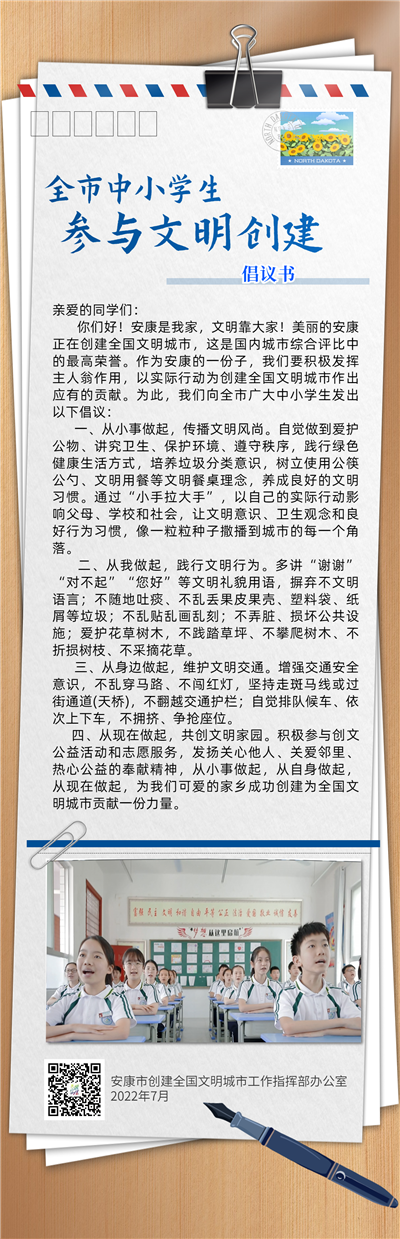 NORTH DAKOTA

全市中小学生
参与文明创建

倡议书

亲爱的同学们：

你们好！安康是我家，文明靠大家！美丽的安康正在创建全国文明城市，这是国内城市综合评比中的最高荣誉。作为安康的一份子，我们要积极发挥主人翁作用，以实际行动为创建全国文明城市作出应有的贡献。为此，我们向全市广大中小学生发出以下倡议：

一、从小事做起，传播文明风尚。自觉做到爱护公物、讲究卫生、保护环境、遵守秩序，践行绿色健康生活方式，培养垃圾分类意识，树立使用公筷公勺、文明用餐等文明餐桌理念，养成良好的文明习惯。通过“小手拉大手”，以自己的实际行动影响父母、学校和社会，让文明意识、卫生观念和良好行为习惯，像一粒粒种子撒播到城市的每一个角落。

二、从我做起，践行文明行为。多讲“谢谢”“对不起”“您好”等文明礼貌用语，摒弃不文明语言；不随地吐痰、不乱丢果皮果壳、塑料袋、纸屑等垃圾；不乱贴乱画乱刻；不弄脏、损坏公共设施；爱护花草树木，不践踏草坪、不攀爬树木、不折损树枝、不采摘花草。

三、从身边做起，维护文明交通。增强交通安全意识，不乱穿马路、不闯红灯，坚持走斑马线或过街通道(天桥)，不翻越交通护栏；自觉排队候车、依次上下车，不拥挤、争抢座位。

四、从现在做起，共创文明家园。积极参与创文公益活动和志愿服务，发扬关心他人、关爱邻里、热心公益的奉献精神，从小事做起，从自身做起，从现在做起，为我们可爱的家乡成功创建为全国文明城市贡献一份力量。

安康市创建全国文明城市工作指挥部办公室
2022年7月